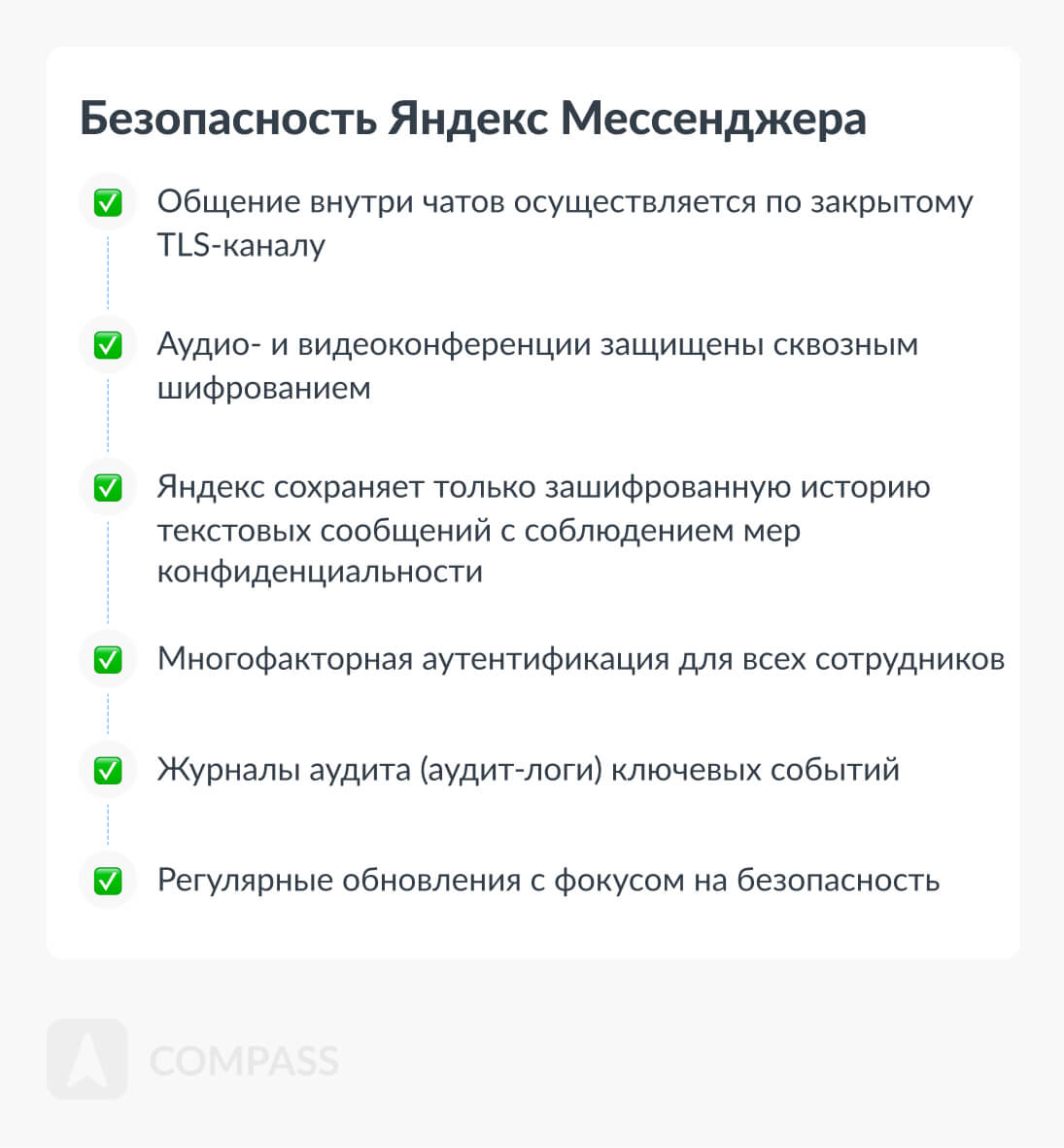 Безопасность Яндекс Мессенджера

✅ Общение внутри чатов осуществляется по закрытому TLS-каналу

✅ Аудио- и видеоконференции защищены сквозным шифрованием

✅ Яндекс сохраняет только зашифрованную историю текстовых сообщений с соблюдением мер конфиденциальности

✅ Многофакторная аутентификация для всех сотрудников

✅ Журналы аудита (аудит-логи) ключевых событий

✅ Регулярные обновления с фокусом на безопасность

COMPASS